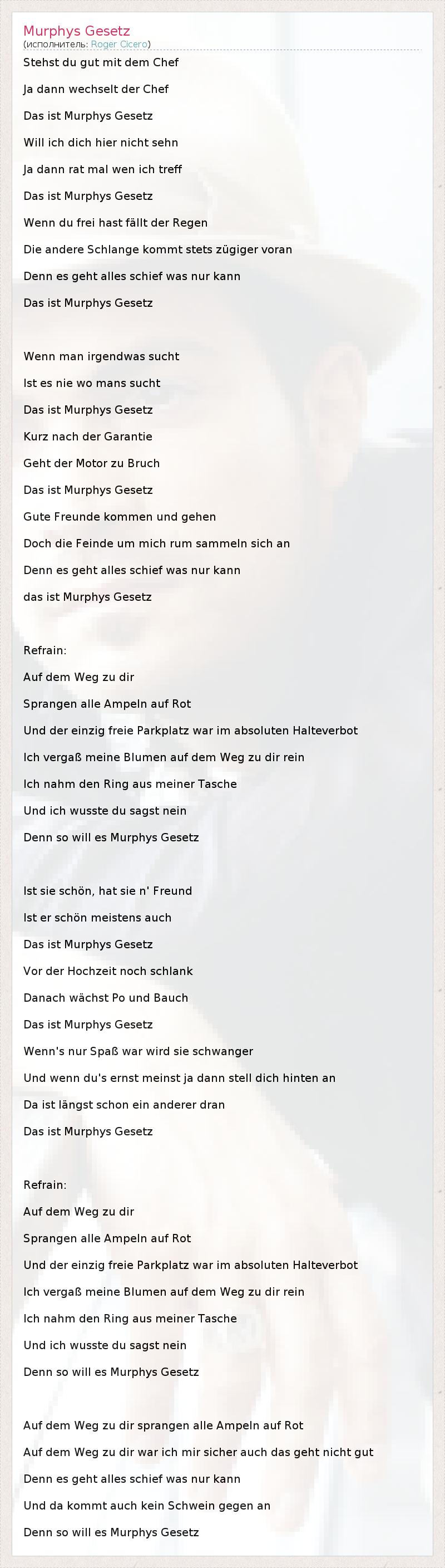 Murphys Gesetz
(исполнитель: Roger Cicero)

Stehst du gut mit dem Chef

Ja dann wechselt der Chef

Das ist Murphys Gesetz

Will ich dich hier nicht sehn

Ja dann rat mal wen ich treff

Das ist Murphys Gesetz

Wenn du frei hast fällt der Regen

Die andere Schlange kommt stets zügiger voran

Denn es geht alles schief was nur kann

Das ist Murphys Gesetz

Wenn man irgendwas sucht

Ist es nie wo mans sucht

Das ist Murphys Gesetz

Kurz nach der Garantie

Geht der Motor zu Bruch

Das ist Murphys Gesetz

Gute Freunde kommen und gehen

Doch die Feinde um mich rum sammeln sich an

Denn es geht alles schief was nur kann

das ist Murphys Gesetz

Refrain:

Auf dem Weg zu dir

Sprangen alle Ampeln auf Rot

Und der einzig freie Parkplatz war im absoluten Halteverbot

Ich vergaß meine Blumen auf dem Weg zu dir rein

Ich nahm den Ring aus meiner Tasche

Und ich wusste du sagst nein

Denn so will es Murphys Gesetz

Ist sie schön, hat sie n' Freund

Ist er schön meistens auch

Das ist Murphys Gesetz

Vor der Hochzeit noch schlank

Danach wächst Po und Bauch

Das ist Murphys Gesetz

Wenn's nur Spaß war wird sie schwanger

Und wenn du's ernst meinst ja dann stell dich hinten an

Da ist längst schon ein anderer dran

Das ist Murphys Gesetz

Refrain:

Auf dem Weg zu dir

Sprangen alle Ampeln auf Rot

Und der einzig freie Parkplatz war im absoluten Halteverbot

Ich vergaß meine Blumen auf dem Weg zu dir rein

Ich nahm den Ring aus meiner Tasche

Und ich wusste du sagst nein

Denn so will es Murphys Gesetz

Auf dem Weg zu dir sprangen alle Ampeln auf Rot

Auf dem Weg zu dir war ich mir sicher auch das geht nicht gut

Denn es geht alles schief was nur kann

Und da kommt auch kein Schwein gegen an

Denn so will es Murphys Gesetz